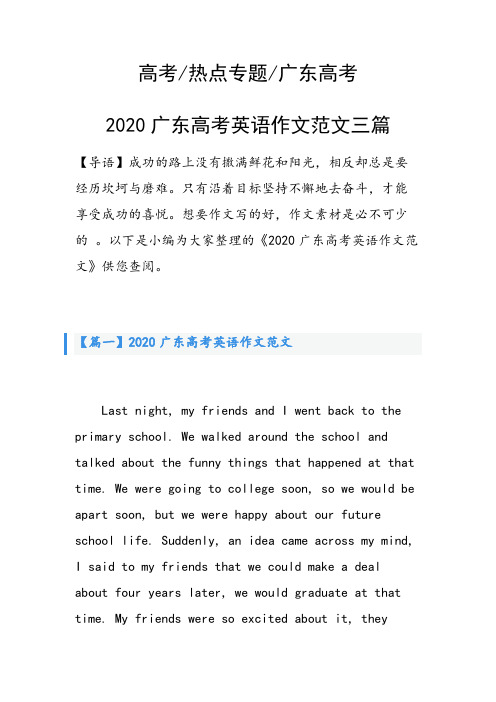 高考/热点专题/广东高考

2020 广东高考英语作文范文三篇

【导语】成功的路上没有撒满鲜花和阳光，相反却总是要经历坎坷与磨难。只有沿着目标坚持不懈地去奋斗，才能享受成功的喜悦。想要作文写的好，作文素材是必不可少的 。以下是小编为大家整理的《2020 广东高考英语作文范文》供您查阅。

【篇一】2020 广东高考英语作文范文

Last night, my friends and I went back to the primary school. We walked around the school and talked about the funny things that happened at that time. We were going to college soon, so we would be apart soon, but we were happy about our future school life. Suddenly, an idea came across my mind, I said to my friends that we could make a deal about four years later, we would graduate at that time. My friends were so excited about it, they